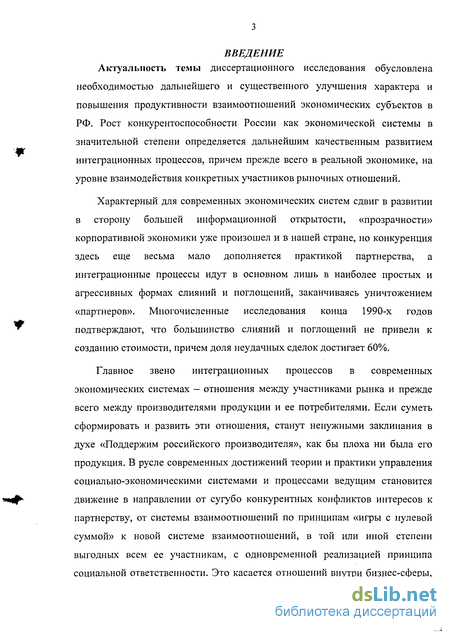 3

ВВЕДЕНИЕ

Актуальность темы диссертационного исследования обусловлена необходимостью дальнейшего и существенного улучшения характера и повышения продуктивности взаимоотношений экономических субъектов в РФ. Рост конкурентоспособности России как экономической системы в значительной степени определяется дальнейшим качественным развитием интеграционных процессов, причем прежде всего в реальной экономике, на уровне взаимодействия конкретных участников рыночных отношений.

Характерный для современных экономических систем сдвиг в развитии в сторону большей информационной открытости, «прозрачности» корпоративной экономики уже произошел и в нашей стране, но конкуренция здесь еще весьма мало дополняется практикой партнерства, а интеграционные процессы идут в основном лишь в наиболее простых и агрессивных формах слияний и поглощений, заканчиваясь уничтожением «партнеров». Многочисленные исследования конца 1990-х годов подтверждают, что большинство слияний и поглощений не привели к созданию стоимости, причем доля неудачных сделок достигает 60%.

Главное звено интеграционных процессов в современных экономических системах – отношения между участниками рынка и прежде всего между производителями продукции и ее потребителями. Если суметь сформировать и развить эти отношения, станут ненужными заклинания в духе «Поддержим российского производителя», как бы плоха ни была его продукция. В русле современных достижений теории и практики управления социально-экономическими системами и процессами ведущим становится движение в направлении от сугубо конкурентных конфликтов интересов к партнерству, от системы взаимоотношений по принципам «игры с нулевой суммой» к новой системе взаимоотношений, в той или иной степени выгодных всем ее участникам, с одновременной реализацией принципа социальной ответственности. Это касается отношений внутри бизнес-сферы,

dsLib.net
библиотека диссертаций